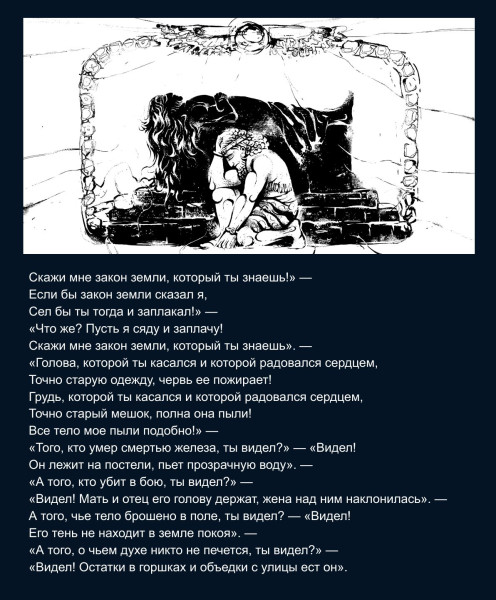 Скажи мне закон земли, который ты знаешь!» —
Если бы закон земли сказал я,
Сел бы ты тогда и заплакал!» —
«Что же? Пусть я сяду и заплачу!
Скажи мне закон земли, который ты знаешь». —
«Голова, которой ты касался и которой радовался сердцем,
Точно старую одежду, червь ее пожирает!
Грудь, которой ты касался и которой радовался сердцем,
Точно старый мешок, полна она пыли!
Все тело мое пыли подобно!» —
«Того, кто умер смертью железа, ты видел?» — «Видел!
Он лежит на постели, пьет прозрачную воду». —
«А того, кто убит в бою, ты видел?» —
«Видел! Мать и отец его голову держат, жена над ним наклонилась». —
А того, чье тело брошено в поле, ты видел? — «Видел!
Его тень не находит в земле покоя». —
«А того, о чьем духе никто не печется, ты видел?» —
«Видел! Остатки в горшках и объедки с улицы ест он».